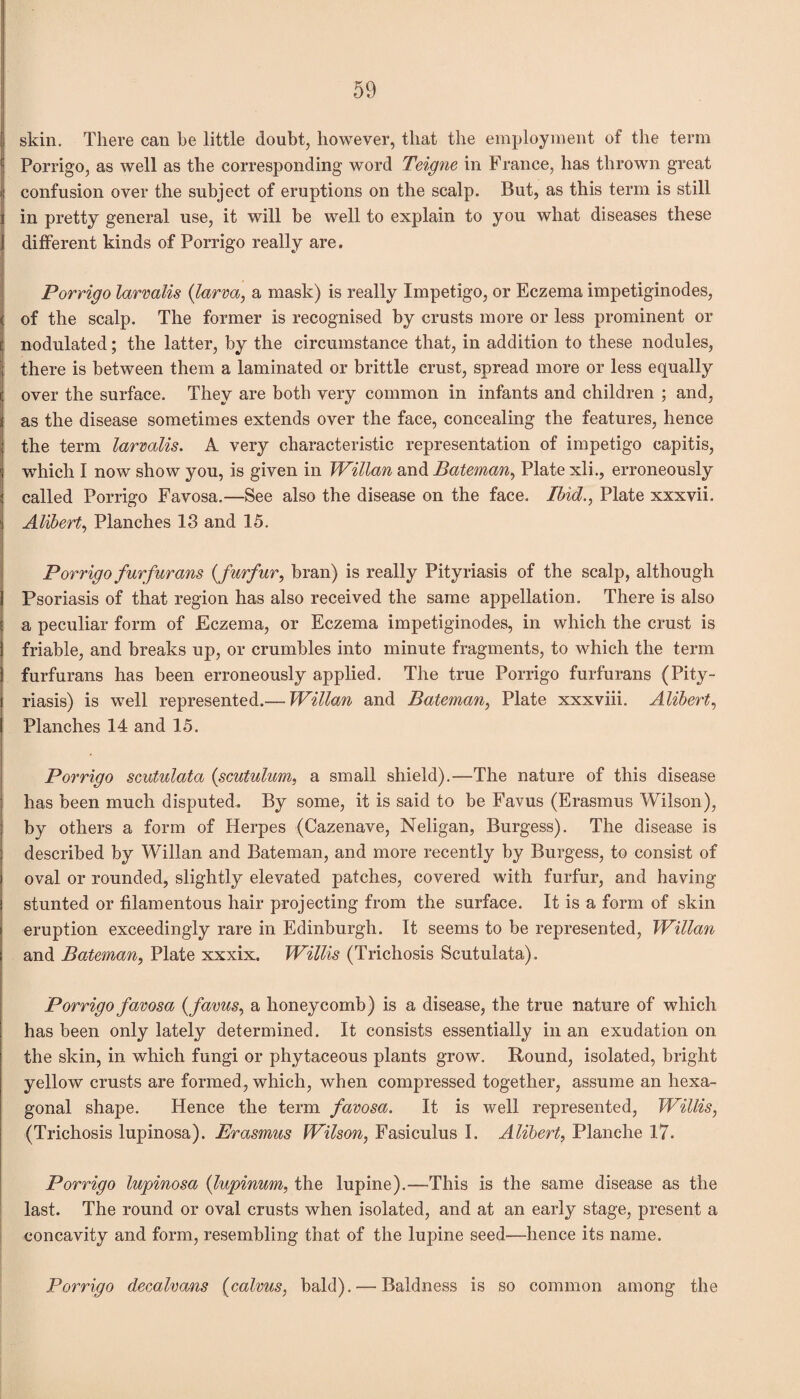 59

skin. There can be little doubt, however, that the employment of the term Porrigo, as well as the corresponding word Teigne in France, has thrown great confusion over the subject of eruptions on the scalp. But, as this term is still in pretty general use, it will be well to explain to you what diseases these different kinds of Porrigo really are.

Porrigo larvalis (larva, a mask) is really Impetigo, or Eczema impetiginodes, of the scalp. The former is recognised by crusts more or less prominent or nodulated; the latter, by the circumstance that, in addition to these nodules, there is between them a laminated or brittle crust, spread more or less equally over the surface. They are both very common in infants and children ; and, as the disease sometimes extends over the face, concealing the features, hence the term larvalis. A very characteristic representation of impetigo capitis, which I now show you, is given in Willan and Bateman, Plate xli., erroneously called Porrigo Favosa.—See also the disease on the face. Ibid., Plate xxxvii. Alibert, Planches 13 and 15.

Porrigo furfurans (furfur, bran) is really Pityriasis of the scalp, although Psoriasis of that region has also received the same appellation. There is also a peculiar form of Eczema, or Eczema impetiginodes, in which the crust is friable, and breaks up, or crumbles into minute fragments, to which the term furfurans has been erroneously applied. The true Porrigo furfurans (Pityriasis) is well represented.—Willan and Bateman, Plate xxxviii. Alibert, Planches 14 and 15.

Porrigo scutulata (scutulum, a small shield).—The nature of this disease has been much disputed. By some, it is said to be Favus (Erasmus Wilson), by others a form of Herpes (Cazenave, Neligan, Burgess). The disease is described by Willan and Bateman, and more recently by Burgess, to consist of oval or rounded, slightly elevated patches, covered with furfur, and having stunted or filamentous hair projecting from the surface. It is a form of skin eruption exceedingly rare in Edinburgh. It seems to be represented, Willan and Bateman, Plate xxxix. Willis (Trichosis Scutulata).

Porrigo favosa (favus, a honeycomb) is a disease, the true nature of which has been only lately determined. It consists essentially in an exudation on the skin, in which fungi or phytaceous plants grow. Round, isolated, bright yellow crusts are formed, which, when compressed together, assume an hexagonal shape. Hence the term favosa. It is well represented, Willis, (Trichosis lupinosa). Erasmus Wilson, Fasiculus I. Alibert, Planche 17.

Porrigo lupinosa (lupinum, the lupine).—This is the same disease as the last. The round or oval crusts when isolated, and at an early stage, present a concavity and form, resembling that of the lupine seed—hence its name.

Porrigo decalvans (calvus, bald).—Baldness is so common among the